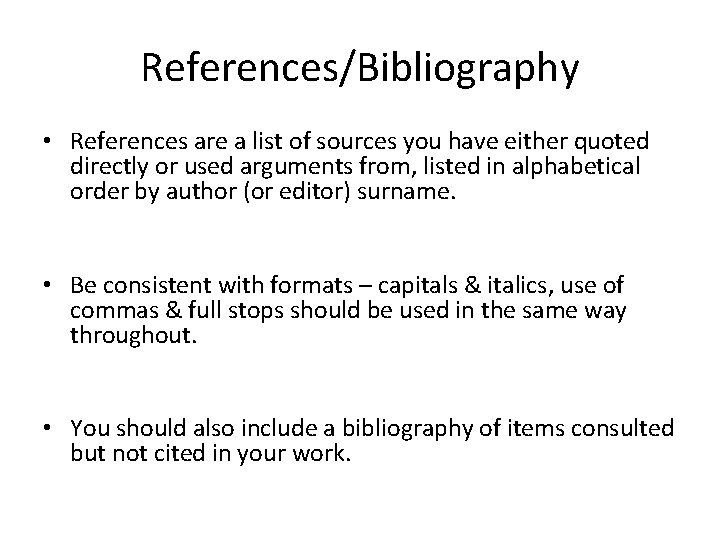 References/Bibliography

• References are a list of sources you have either quoted directly or used arguments from, listed in alphabetical order by author (or editor) surname.

• Be consistent with formats – capitals & italics, use of commas & full stops should be used in the same way throughout.

• You should also include a bibliography of items consulted but not cited in your work.